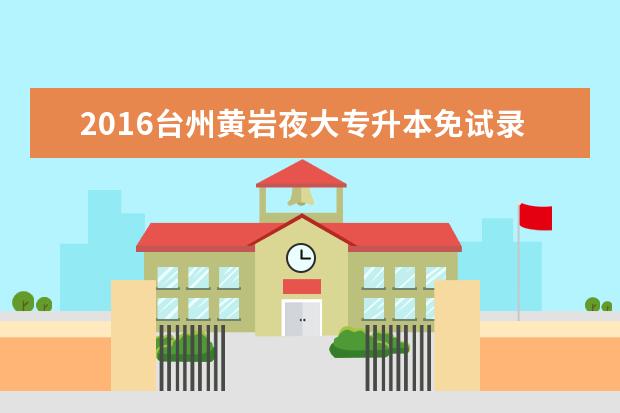 2016台州黄岩夜大专升本免试录